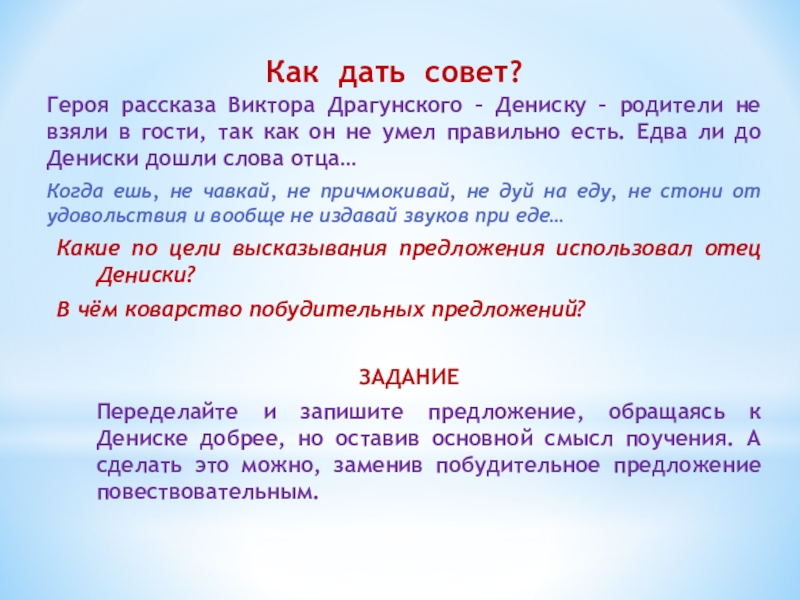 Как дать совет?

Героя рассказа Виктора Драгунского – Дениску – родители не взяли в гости, так как он не умел правильно есть. Едва ли до Дениски дошли слова отца…

Когда ешь, не чавкай, не причмокивай, не дуй на еду, не стони от удовольствия и вообще не издавай звуков при еде…

Какие по цели высказывания предложения использовал отец Дениски?

В чём коварство побудительных предложений?

ЗАДАНИЕ

Переделайте и запишите предложение, обращаясь к Дениске добрее, но оставив основной смысл поучения. А сделать это можно, заменив побудительное предложение повествовательным.